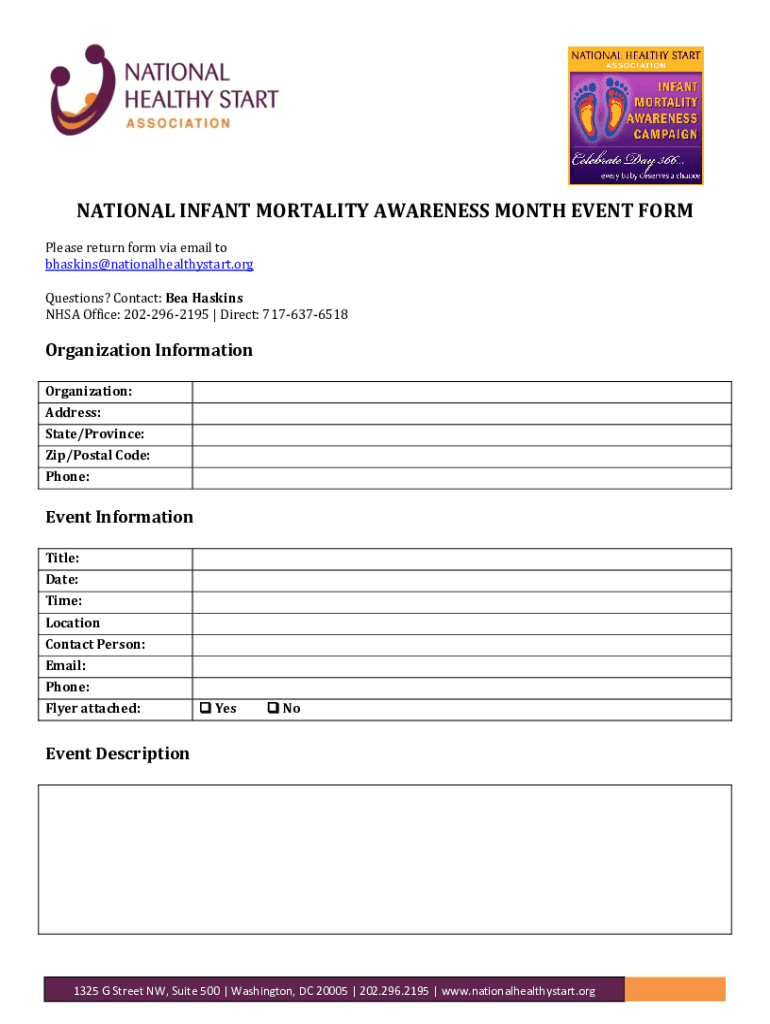 NATIONAL HEALTHY START ASSOCIATION

NATIONAL HEALTHY START ASSOCIATION

INFANT MORTALITY AWARENESS CAMPAIGN

Celebrate Day 366...
every baby deserves a chance

NATIONAL INFANT MORTALITY AWARENESS MONTH EVENT FORM

Please return form via email to bhaskins@nationalhealthystart.org

Questions? Contact: Bea Haskins
NHSA Office: 202-296-2195 | Direct: 717-637-6518

Organization Information

| Organization: | |
|---|---|
| Address: | |
| State/Province: | |
| Zip/Postal Code: | |
| Phone: | |

Event Information

| Title: | |
|---|---|
| Date: | |
| Time: | |
| Location | |
| Contact Person: | |
| Email: | |
| Phone: | |
| Flyer attached: | ❑ Yes ❑ No |

Event Description

1325 G Street NW, Suite 500 | Washington, DC 20005 | 202.296.2195 | www.nationalhealthystart.org